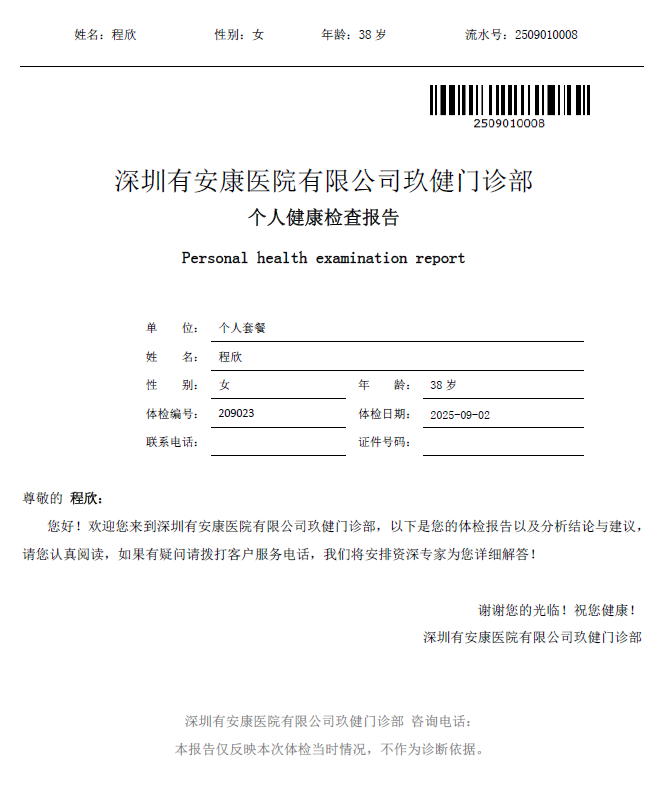 姓名：程欣　　性别：女　　年龄：38 岁　　流水号：2509010008

2509010008

深圳有安康医院有限公司玖健门诊部

个人健康检查报告

Personal health examination report

单　位：个人套餐

姓　名：程欣

性　别：女　　年　龄：38 岁

体检编号：209023　　体检日期：2025-09-02

联系电话：　　证件号码：

尊敬的 程欣：

您好！欢迎您来到深圳有安康医院有限公司玖健门诊部，以下是您的体检报告以及分析结论与建议，请您认真阅读，如果有疑问请拨打客户服务电话，我们将安排资深专家为您详细解答！

谢谢您的光临！祝您健康！

深圳有安康医院有限公司玖健门诊部

深圳有安康医院有限公司玖健门诊部 咨询电话：

本报告仅反映本次体检当时情况，不作为诊断依据。